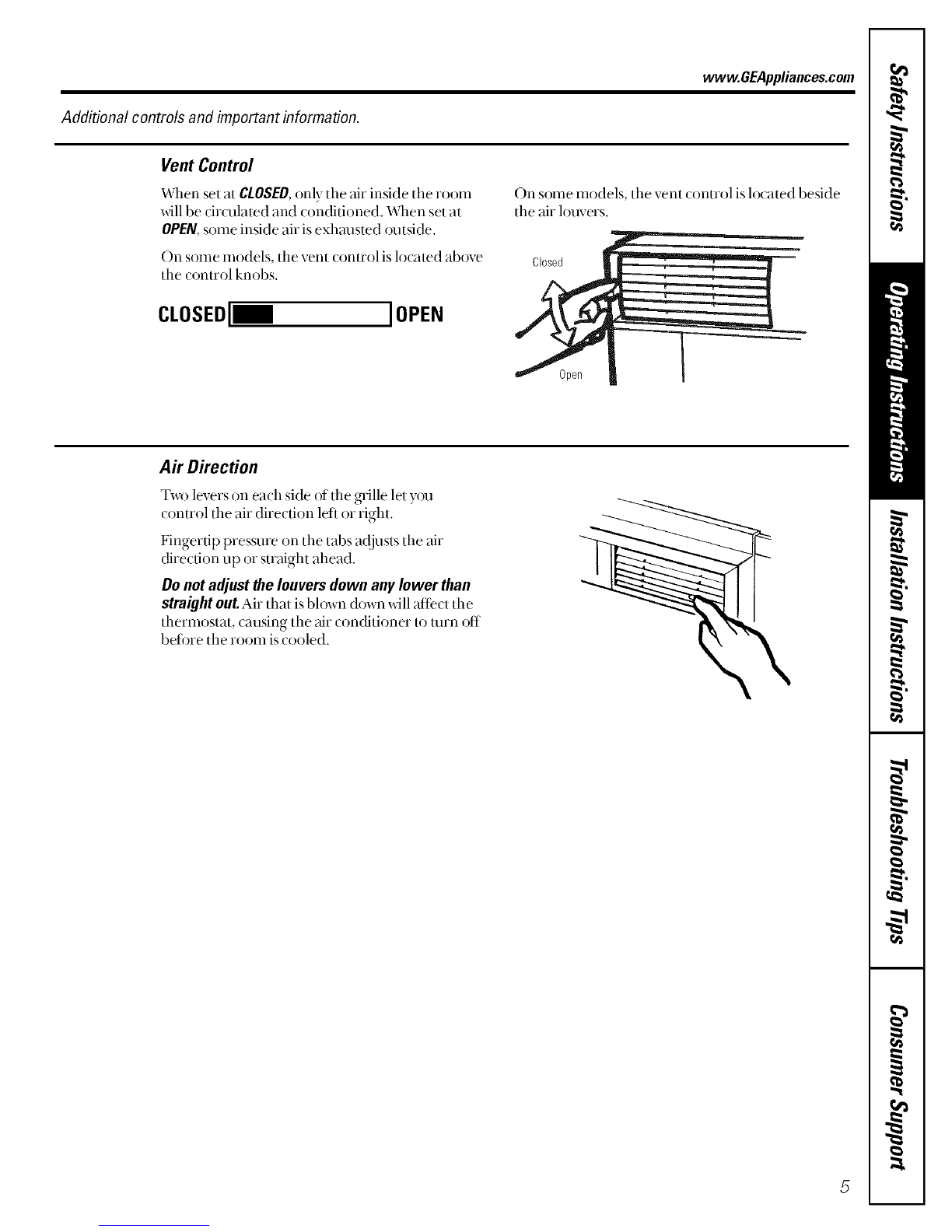 www.GEAppliances.com

Additional controls and important information.

Vent Control

When set at CLOSED, only the air inside the room will be circulated and conditioned. When set at OPEN, some inside air is exhausted outside.

On some models, the vent control is located above the control knobs.

CLOSED OPEN

On some models, the vent control is located beside the air louvers.

Closed

Open

Air Direction

Two levers on each side of the grille let you control the air direction left or right.

Fingertip pressure on the tabs adjusts the air direction up or straight ahead.

Do not adjust the louvers down any lower than straight out. Air that is blown down will affect the thermostat, causing the air conditioner to turn off before the room is cooled.

Safety Instructions

Operating Instructions

Installation Instructions

Troubleshooting Tips

Consumer Support

5